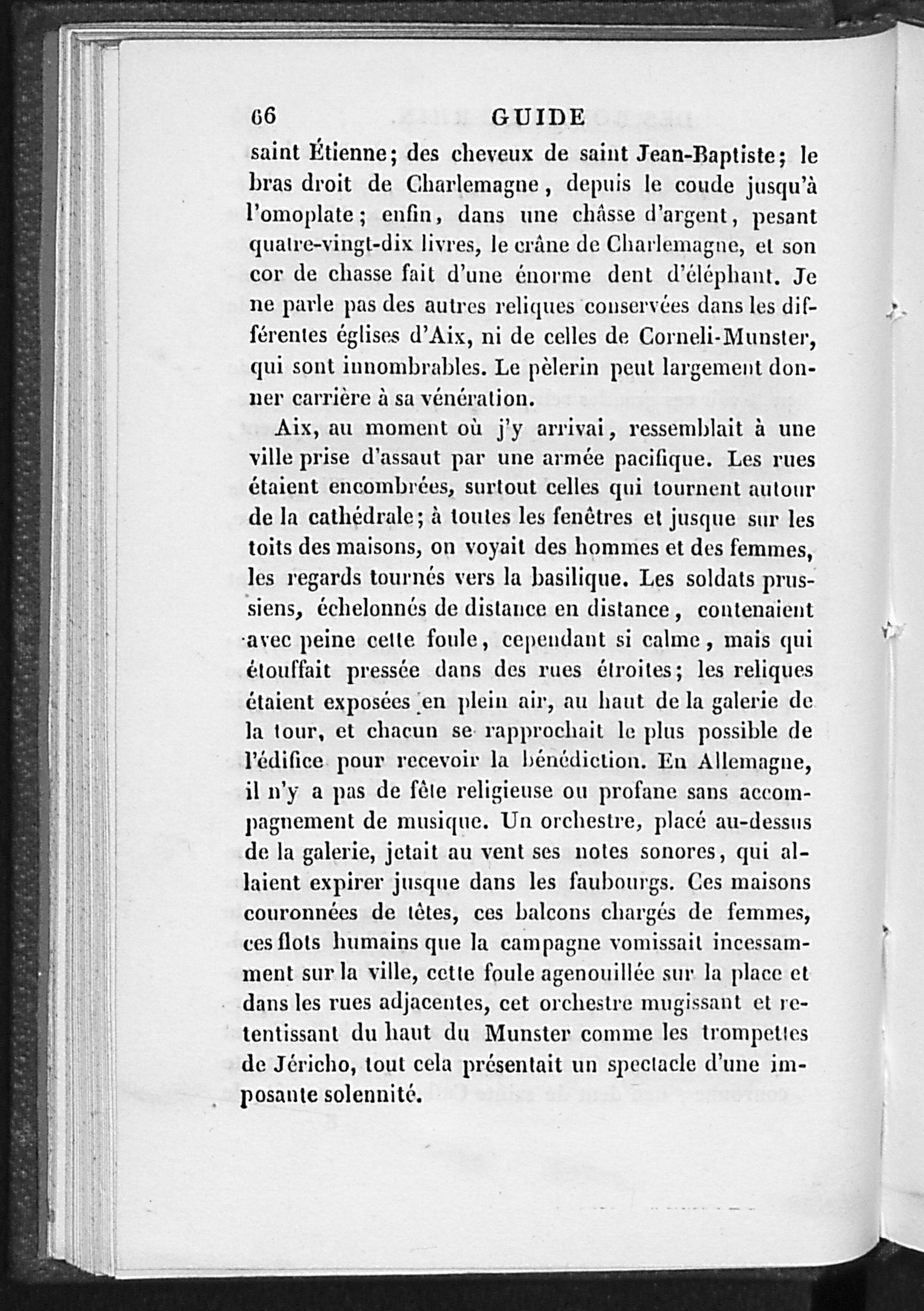 66 GUIDE

saint Étienne; des cheveux de saint Jean-Baptiste; le bras droit de Charlemagne, depuis le coude jusqu'à l'omoplate; enfin, dans une châsse d'argent, pesant quatre-vingt-dix livres, le crâne de Charlemagne, et son cor de chasse fait d'une énorme dent d'éléphant. Je ne parle pas des autres reliques conservées dans les différentes églises d'Aix, ni de celles de Corneli-Munster, qui sont innombrables. Le pèlerin peut largement donner carrière à sa vénération.

Aix, au moment où j'y arrivai, ressemblait à une ville prise d'assaut par une armée pacifique. Les rues étaient encombrées, surtout celles qui tournent autour de la cathédrale; à toutes les fenêtres et jusque sur les toits des maisons, on voyait des hommes et des femmes, les regards tournés vers la basilique. Les soldats prussiens, échelonnés de distance en distance, contenaient avec peine cette foule, cependant si calme, mais qui étouffait pressée dans des rues étroites; les reliques étaient exposées en plein air, au haut de la galerie de la tour, et chacun se rapprochait le plus possible de l'édifice pour recevoir la bénédiction. En Allemagne, il n'y a pas de fête religieuse ou profane sans accompagnement de musique. Un orchestre, placé au-dessus de la galerie, jetait au vent ses notes sonores, qui allaient expirer jusque dans les faubourgs. Ces maisons couronnées de têtes, ces balcons chargés de femmes, ces flots humains que la campagne vomissait incessamment sur la ville, cette foule agenouillée sur la place et dans les rues adjacentes, cet orchestre mugissant et retentissant du haut du Munster comme les trompettes de Jéricho, tout cela présentait un spectacle d'une imposante solennité.